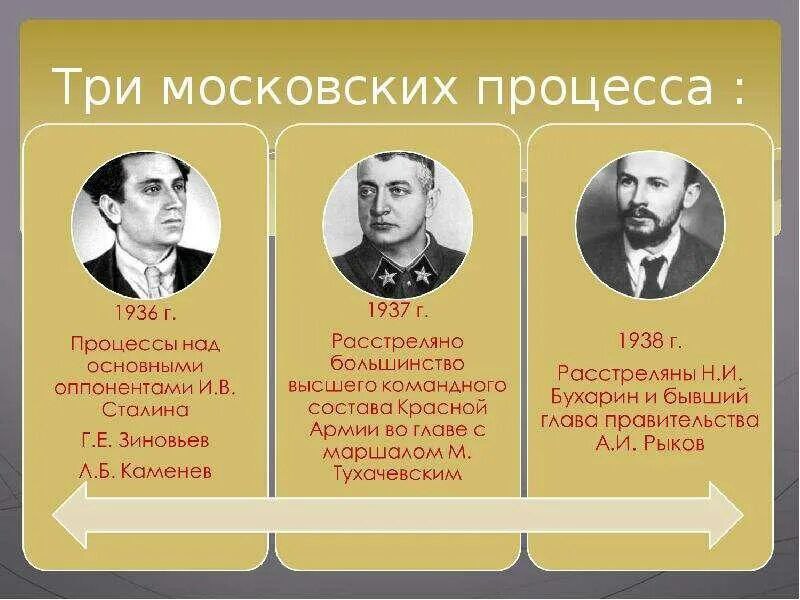 Три московских процесса :

1936 г.

Процессы над основными оппонентами И.В. Сталина

Г.Е. Зиновьев

Л.Б. Каменев

1937 г.

Расстреляно большинство высшего командного состава Красной Армии во главе с маршалом М. Тухачевским

1938 г.

Расстреляны Н.И. Бухарин и бывший глава правительства А.И. Рыков